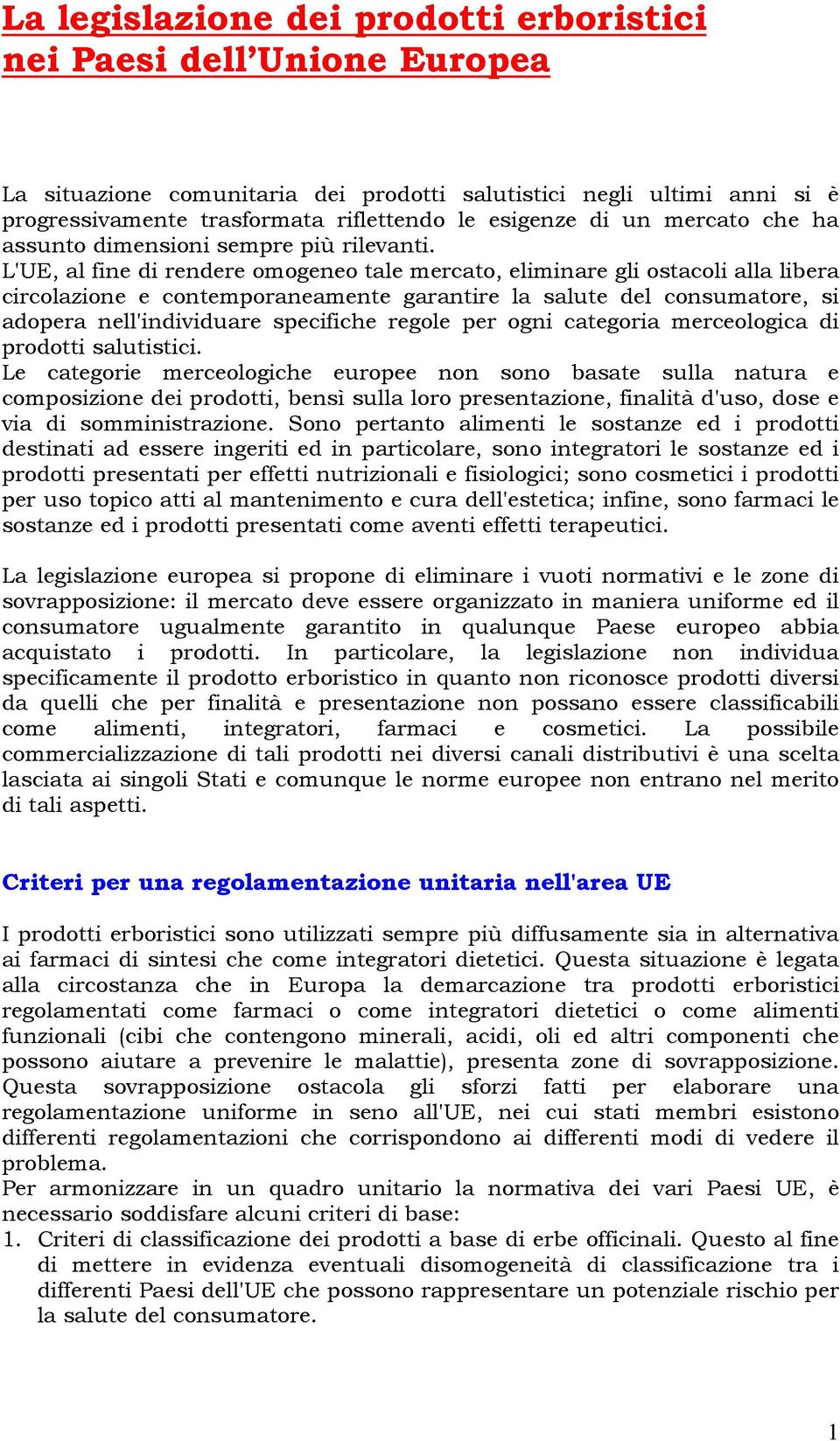 La legislazione dei prodotti erboristici nei Paesi dell'Unione Europea

La situazione comunitaria dei prodotti salutistici negli ultimi anni si è progressivamente trasformata riflettendo le esigenze di un mercato che ha assunto dimensioni sempre più rilevanti.
L'UE, al fine di rendere omogeneo tale mercato, eliminare gli ostacoli alla libera circolazione e contemporaneamente garantire la salute del consumatore, si adopera nell'individuare specifiche regole per ogni categoria merceologica di prodotti salutistici.
Le categorie merceologiche europee non sono basate sulla natura e composizione dei prodotti, bensì sulla loro presentazione, finalità d'uso, dose e via di somministrazione. Sono pertanto alimenti le sostanze ed i prodotti destinati ad essere ingeriti ed in particolare, sono integratori le sostanze ed i prodotti presentati per effetti nutrizionali e fisiologici; sono cosmetici i prodotti per uso topico atti al mantenimento e cura dell'estetica; infine, sono farmaci le sostanze ed i prodotti presentati come aventi effetti terapeutici.

La legislazione europea si propone di eliminare i vuoti normativi e le zone di sovrapposizione: il mercato deve essere organizzato in maniera uniforme ed il consumatore ugualmente garantito in qualunque Paese europeo abbia acquistato i prodotti. In particolare, la legislazione non individua specificamente il prodotto erboristico in quanto non riconosce prodotti diversi da quelli che per finalità e presentazione non possano essere classificabili come alimenti, integratori, farmaci e cosmetici. La possibile commercializzazione di tali prodotti nei diversi canali distributivi è una scelta lasciata ai singoli Stati e comunque le norme europee non entrano nel merito di tali aspetti.

Criteri per una regolamentazione unitaria nell'area UE

I prodotti erboristici sono utilizzati sempre più diffusamente sia in alternativa ai farmaci di sintesi che come integratori dietetici. Questa situazione è legata alla circostanza che in Europa la demarcazione tra prodotti erboristici regolamentati come farmaci o come integratori dietetici o come alimenti funzionali (cibi che contengono minerali, acidi, oli ed altri componenti che possono aiutare a prevenire le malattie), presenta zone di sovrapposizione. Questa sovrapposizione ostacola gli sforzi fatti per elaborare una regolamentazione uniforme in seno all'UE, nei cui stati membri esistono differenti regolamentazioni che corrispondono ai differenti modi di vedere il problema.
Per armonizzare in un quadro unitario la normativa dei vari Paesi UE, è necessario soddisfare alcuni criteri di base:
1. Criteri di classificazione dei prodotti a base di erbe officinali. Questo al fine di mettere in evidenza eventuali disomogeneità di classificazione tra i differenti Paesi dell'UE che possono rappresentare un potenziale rischio per la salute del consumatore.

1